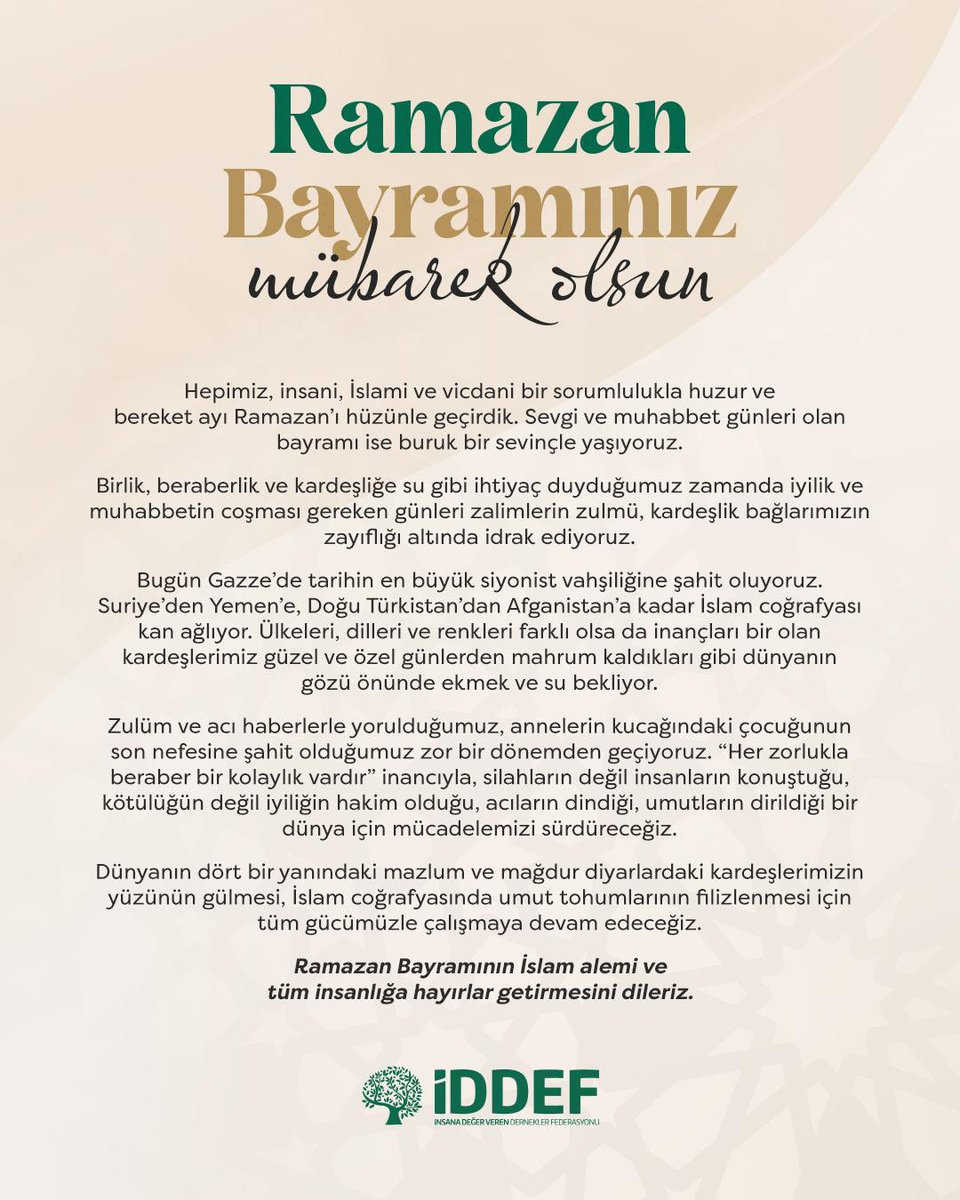 Ramazan
Bayramınız
mübarek olsun

Hepimiz, insani, İslami ve vicdani bir sorumlulukla huzur ve bereket ayı Ramazan'ı hüzünle geçirdik. Sevgi ve muhabbet günleri olan bayramı ise buruk bir sevinçle yaşıyoruz.

Birlik, beraberlik ve kardeşliğe su gibi ihtiyaç duyduğumuz zamanda iyilik ve muhabbetin coşması gereken günleri zalimlerin zulmü, kardeşlik bağlarımızın zayıflığı altında idrak ediyoruz.

Bugün Gazze'de tarihin en büyük siyonist vahşiliğine şahit oluyoruz. Suriye'den Yemen'e, Doğu Türkistan'dan Afganistan'a kadar İslam coğrafyası kan ağlıyor. Ülkeleri, dilleri ve renkleri farklı olsa da inançları bir olan kardeşlerimiz güzel ve özel günlerden mahrum kaldıkları gibi dünyanın gözü önünde ekmek ve su bekliyor.

Zulüm ve acı haberlerle yorulduğumuz, annelerin kucağındaki çocuğunun son nefesine şahit olduğumuz zor bir dönemden geçiyoruz. "Her zorlukla beraber bir kolaylık vardır" inancıyla, silahların değil insanların konuştuğu, kötülüğün değil iyiliğin hakim olduğu, acıların dindiği, umutların dirildiği bir dünya için mücadelemizi sürdüreceğiz.

Dünyanın dört bir yanındaki mazlum ve mağdur diyarlardaki kardeşlerimizin yüzünün gülmesi, İslam coğrafyasında umut tohumlarının filizlenmesi için tüm gücümüzle çalışmaya devam edeceğiz.

Ramazan Bayramının İslam alemi ve tüm insanlığa hayırlar getirmesini dileriz.

İDDEF
İNSANA DEĞER VEREN DERNEKLER FEDERASYONU